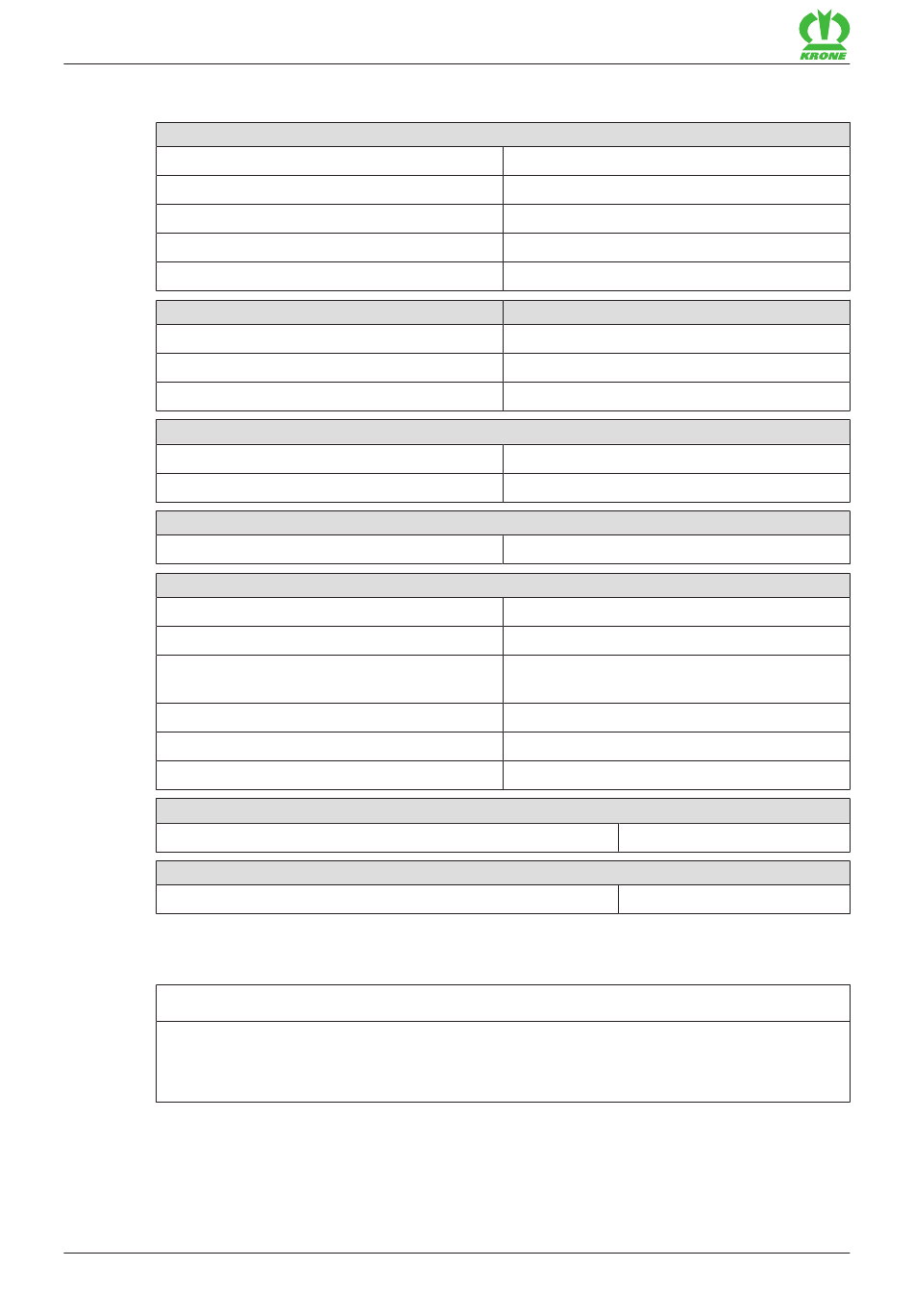 KRONE